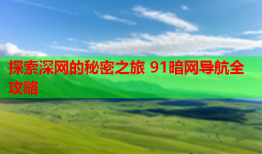 探索深网的秘密之旅 91暗网导航全攻略